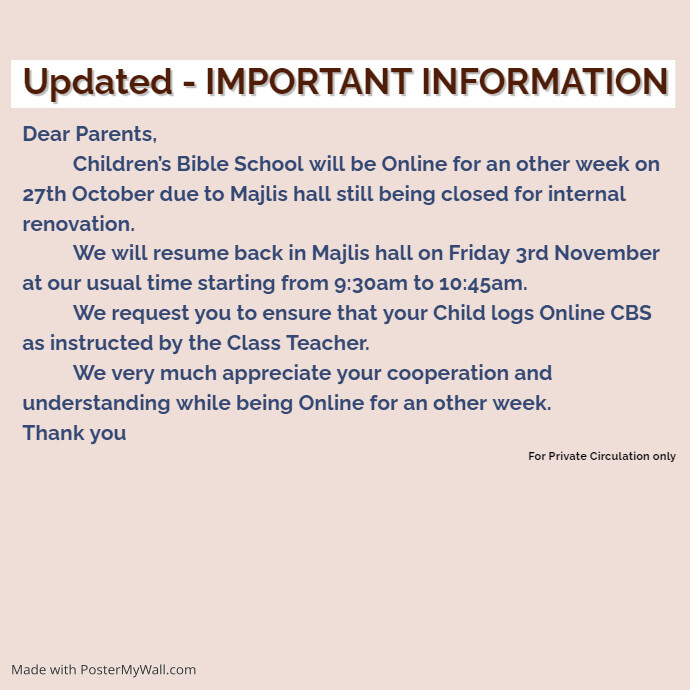 Updated - IMPORTANT INFORMATION

Dear Parents,

Children's Bible School will be Online for an other week on 27th October due to Majlis hall still being closed for internal renovation.

We will resume back in Majlis hall on Friday 3rd November at our usual time starting from 9:30am to 10:45am.

We request you to ensure that your Child logs Online CBS as instructed by the Class Teacher.

We very much appreciate your cooperation and understanding while being Online for an other week.

Thank you

For Private Circulation only

Made with PosterMyWall.com